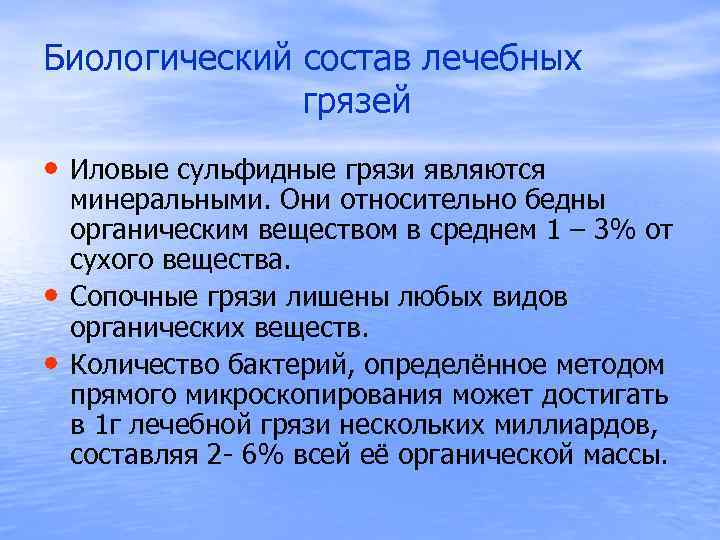 Биологический состав лечебных грязей

• Иловые сульфидные грязи являются минеральными. Они относительно бедны органическим веществом в среднем 1 – 3% от сухого вещества.
• Сопочные грязи лишены любых видов органических веществ.
• Количество бактерий, определённое методом прямого микроскопирования может достигать в 1г лечебной грязи нескольких миллиардов, составляя 2- 6% всей её органической массы.